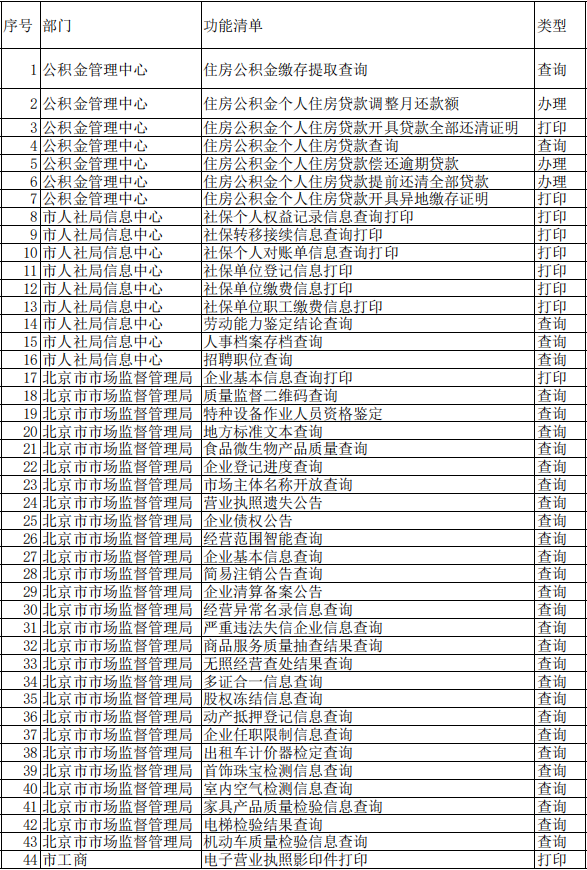 | 序号 | 部门 | 功能清单 | 类型 |
|---|---|---|---|
| 1 | 公积金管理中心 | 住房公积金缴存提取查询 | 查询 |
| 2 | 公积金管理中心 | 住房公积金个人住房贷款调整月还款额 | 办理 |
| 3 | 公积金管理中心 | 住房公积金个人住房贷款开具贷款全部还清证明 | 打印 |
| 4 | 公积金管理中心 | 住房公积金个人住房贷款查询 | 查询 |
| 5 | 公积金管理中心 | 住房公积金个人住房贷款偿还逾期贷款 | 办理 |
| 6 | 公积金管理中心 | 住房公积金个人住房贷款提前还清全部贷款 | 办理 |
| 7 | 公积金管理中心 | 住房公积金个人住房贷款开具异地缴存证明 | 打印 |
| 8 | 市人社局信息中心 | 社保个人权益记录信息查询打印 | 打印 |
| 9 | 市人社局信息中心 | 社保转移接续信息查询打印 | 打印 |
| 10 | 市人社局信息中心 | 社保个人对账单信息查询打印 | 打印 |
| 11 | 市人社局信息中心 | 社保单位登记信息打印 | 打印 |
| 12 | 市人社局信息中心 | 社保单位缴费信息打印 | 打印 |
| 13 | 市人社局信息中心 | 社保单位职工缴费信息打印 | 打印 |
| 14 | 市人社局信息中心 | 劳动能力鉴定结论查询 | 查询 |
| 15 | 市人社局信息中心 | 人事档案存档查询 | 查询 |
| 16 | 市人社局信息中心 | 招聘职位查询 | 查询 |
| 17 | 北京市市场监督管理局 | 企业基本信息查询打印 | 打印 |
| 18 | 北京市市场监督管理局 | 质量监督二维码查询 | 查询 |
| 19 | 北京市市场监督管理局 | 特种设备作业人员资格鉴定 | 查询 |
| 20 | 北京市市场监督管理局 | 地方标准文本查询 | 查询 |
| 21 | 北京市市场监督管理局 | 食品微生物产品质量查询 | 查询 |
| 22 | 北京市市场监督管理局 | 企业登记进度查询 | 查询 |
| 23 | 北京市市场监督管理局 | 市场主体名称开放查询 | 查询 |
| 24 | 北京市市场监督管理局 | 营业执照遗失公告 | 查询 |
| 25 | 北京市市场监督管理局 | 企业债权公告 | 查询 |
| 26 | 北京市市场监督管理局 | 经营范围智能查询 | 查询 |
| 27 | 北京市市场监督管理局 | 企业基本信息查询 | 查询 |
| 28 | 北京市市场监督管理局 | 简易注销公告查询 | 查询 |
| 29 | 北京市市场监督管理局 | 企业清算备案公告 | 查询 |
| 30 | 北京市市场监督管理局 | 经营异常名录信息查询 | 查询 |
| 31 | 北京市市场监督管理局 | 严重违法失信企业信息查询 | 查询 |
| 32 | 北京市市场监督管理局 | 商品服务质量抽查结果查询 | 查询 |
| 33 | 北京市市场监督管理局 | 无照经营查处结果查询 | 查询 |
| 34 | 北京市市场监督管理局 | 多证合一信息查询 | 查询 |
| 35 | 北京市市场监督管理局 | 股权冻结信息查询 | 查询 |
| 36 | 北京市市场监督管理局 | 动产抵押登记信息查询 | 查询 |
| 37 | 北京市市场监督管理局 | 企业任职限制信息查询 | 查询 |
| 38 | 北京市市场监督管理局 | 出租车计价器检定查询 | 查询 |
| 39 | 北京市市场监督管理局 | 首饰珠宝检测信息查询 | 查询 |
| 40 | 北京市市场监督管理局 | 室内空气检测信息查询 | 查询 |
| 41 | 北京市市场监督管理局 | 家具产品质量检验信息查询 | 查询 |
| 42 | 北京市市场监督管理局 | 电梯检验结果查询 | 查询 |
| 43 | 北京市市场监督管理局 | 机动车质量检验信息查询 | 查询 |
| 44 | 市工商 | 电子营业执照影印件打印 | 打印 |